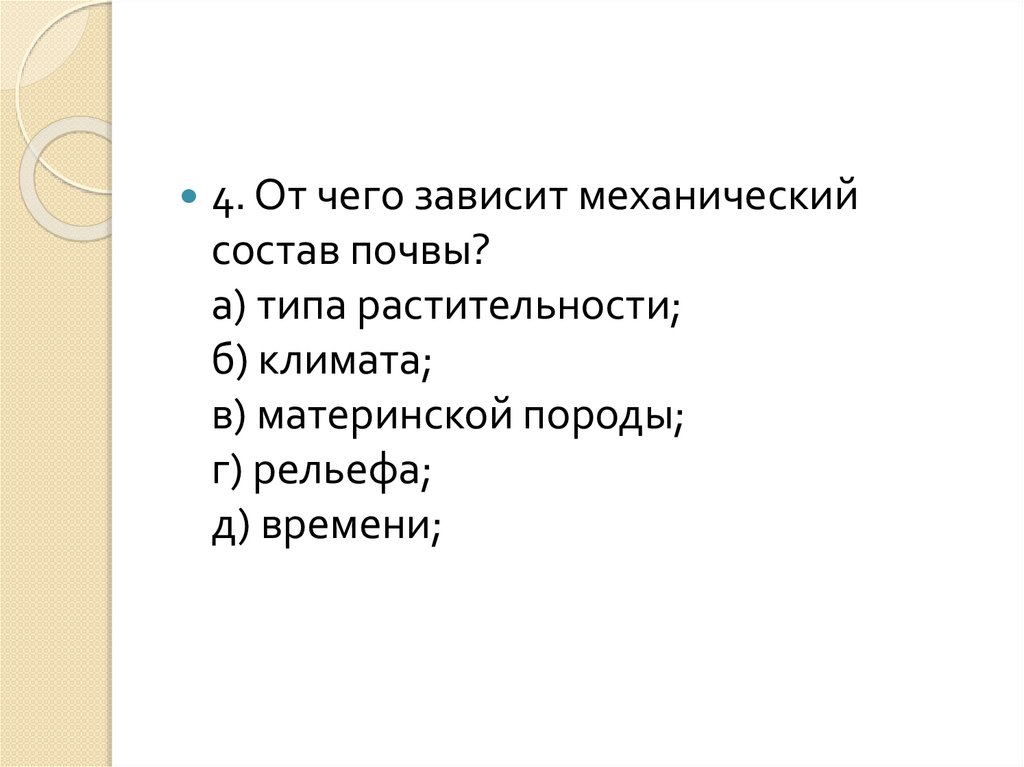 • 4. От чего зависит механический состав почвы?
а) типа растительности;
б) климата;
в) материнской породы;
г) рельефа;
д) времени;